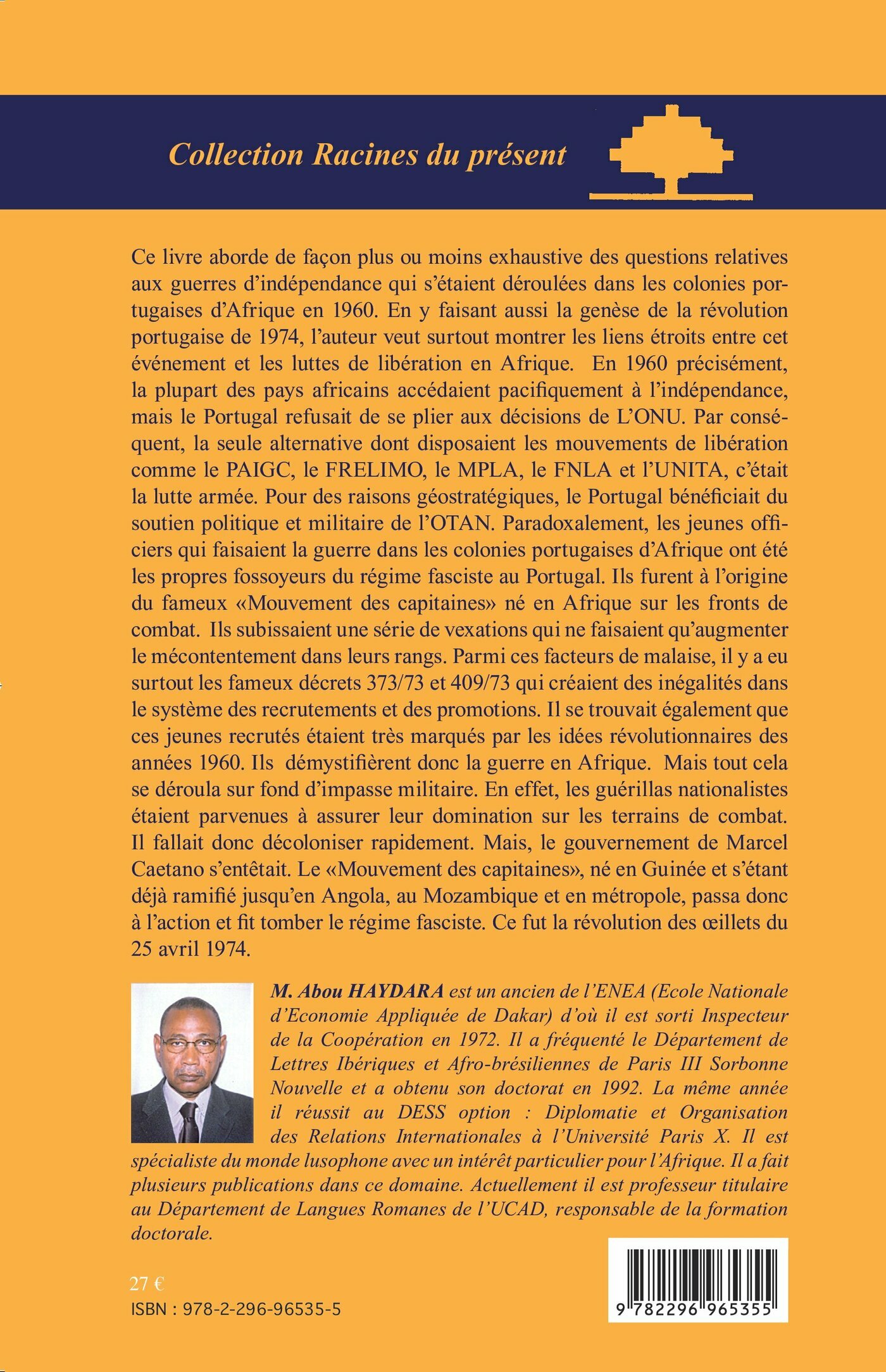 Collection Racines du présent

Ce livre aborde de façon plus ou moins exhaustive des questions relatives aux guerres d'indépendance qui s'étaient déroulées dans les colonies portugaises d'Afrique en 1960. En y faisant aussi la genèse de la révolution portugaise de 1974, l'auteur veut surtout montrer les liens étroits entre cet événement et les luttes de libération en Afrique. En 1960 précisément, la plupart des pays africains accédaient pacifiquement à l'indépendance, mais le Portugal refusait de se plier aux décisions de L'ONU. Par conséquent, la seule alternative dont disposaient les mouvements de libération comme le PAIGC, le FRELIMO, le MPLA, le FNLA et l'UNITA, c'était la lutte armée. Pour des raisons géostratégiques, le Portugal bénéficiait du soutien politique et militaire de l'OTAN. Paradoxalement, les jeunes officiers qui faisaient la guerre dans les colonies portugaises d'Afrique ont été les propres fossoyeurs du régime fasciste au Portugal. Ils furent à l'origine du fameux «Mouvement des capitaines» né en Afrique sur les fronts de combat. Ils subissaient une série de vexations qui ne faisaient qu'augmenter le mécontentement dans leurs rangs. Parmi ces facteurs de malaise, il y a eu surtout les fameux décrets 373/73 et 409/73 qui créaient des inégalités dans le système des recrutements et des promotions. Il se trouvait également que ces jeunes recrutés étaient très marqués par les idées révolutionnaires des années 1960. Ils démystifièrent donc la guerre en Afrique. Mais tout cela se déroula sur fond d'impasse militaire. En effet, les guérillas nationalistes étaient parvenues à assurer leur domination sur les terrains de combat. Il fallait donc décoloniser rapidement. Mais, le gouvernement de Marcel Caetano s'entêtait. Le «Mouvement des capitaines», né en Guinée et s'étant déjà ramifié jusqu'en Angola, au Mozambique et en métropole, passa donc à l'action et fit tomber le régime fasciste. Ce fut la révolution des œillets du 25 avril 1974.

M. Abou HAYDARA est un ancien de l'ENEA (Ecole Nationale d'Economie Appliquée de Dakar) d'où il est sorti Inspecteur de la Coopération en 1972. Il a fréquenté le Département de Lettres Ibériques et Afro-brésiliennes de Paris III Sorbonne Nouvelle et a obtenu son doctorat en 1992. La même année il réussit au DESS option : Diplomatie et Organisation des Relations Internationales à l'Université Paris X. Il est spécialiste du monde lusophone avec un intérêt particulier pour l'Afrique. Il a fait plusieurs publications dans ce domaine. Actuellement il est professeur titulaire au Département de Langues Romanes de l'UCAD, responsable de la formation doctorale.

27 €
ISBN : 978-2-296-96535-5

9 782296 965355